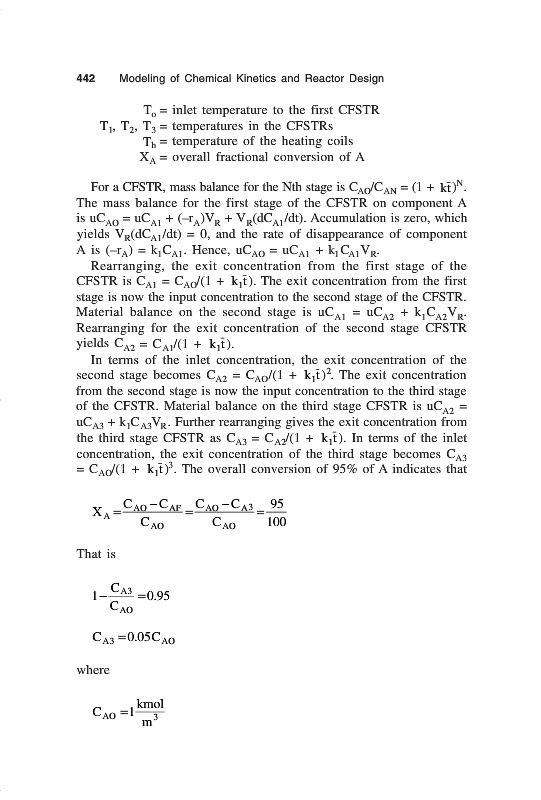 442 Modeling of Chemical Kinetics and Reactor Design

$T_o$ = inlet temperature to the first CFSTR
$T_1$, $T_2$, $T_3$ = temperatures in the CFSTRs
$T_h$ = temperature of the heating coils
$X_A$ = overall fractional conversion of A

For a CFSTR, mass balance for the Nth stage is $C_{AO}/C_{AN} = (1 + k\bar{t})^N$. The mass balance for the first stage of the CFSTR on component A is $uC_{AO} = uC_{A1} + (-r_A)V_R + V_R(dC_{A1}/dt)$. Accumulation is zero, which yields $V_R(dC_{A1}/dt) = 0$, and the rate of disappearance of component A is $(-r_A) = k_1C_{A1}$. Hence, $uC_{AO} = uC_{A1} + k_1C_{A1}V_R$.

Rearranging, the exit concentration from the first stage of the CFSTR is $C_{A1} = C_{AO}/(1 + k_1\bar{t})$. The exit concentration from the first stage is now the input concentration to the second stage of the CFSTR. Material balance on the second stage is $uC_{A1} = uC_{A2} + k_1C_{A2}V_R$. Rearranging for the exit concentration of the second stage CFSTR yields $C_{A2} = C_{A1}/(1 + k_1\bar{t})$.

In terms of the inlet concentration, the exit concentration of the second stage becomes $C_{A2} = C_{AO}/(1 + k_1\bar{t})^2$. The exit concentration from the second stage is now the input concentration to the third stage of the CFSTR. Material balance on the third stage CFSTR is $uC_{A2} = uC_{A3} + k_1C_{A3}V_R$. Further rearranging gives the exit concentration from the third stage CFSTR as $C_{A3} = C_{A2}/(1 + k_1\bar{t})$. In terms of the inlet concentration, the exit concentration of the third stage becomes $C_{A3} = C_{AO}/(1 + k_1\bar{t})^3$. The overall conversion of 95% of A indicates that

$X_A = \frac{C_{AO} - C_{AF}}{C_{AO}} = \frac{C_{AO} - C_{A3}}{C_{AO}} = \frac{95}{100}$

That is

$1 - \frac{C_{A3}}{C_{AO}} = 0.95$

$C_{A3} = 0.05C_{AO}$

where

$C_{AO} = 1\frac{kmol}{m^3}$